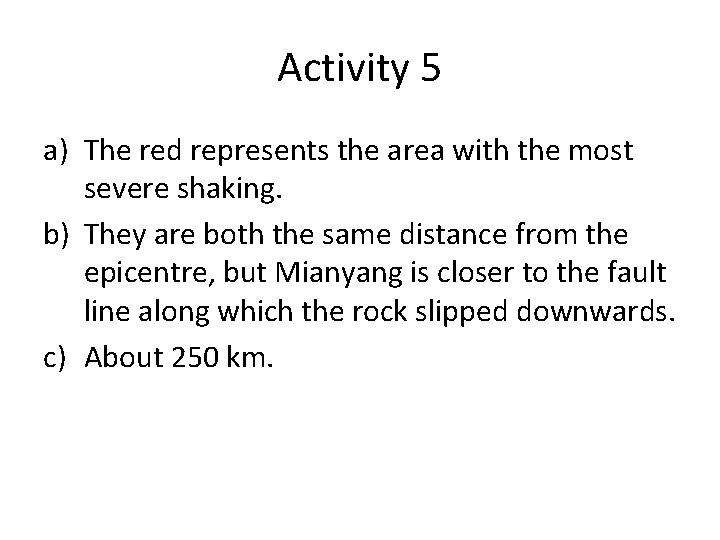 Activity 5

a) The red represents the area with the most severe shaking.

b) They are both the same distance from the epicentre, but Mianyang is closer to the fault line along which the rock slipped downwards.

c) About 250 km.